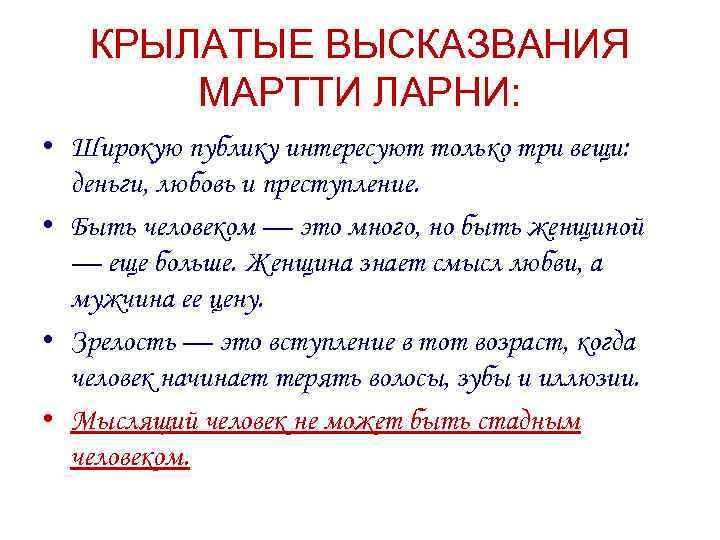 КРЫЛАТЫЕ ВЫСКАЗВАНИЯ МАРТТИ ЛАРНИ:

• Широкую публику интересуют только три вещи: деньги, любовь и преступление.

• Быть человеком — это много, но быть женщиной — еще больше. Женщина знает смысл любви, а мужчина ее цену.

• Зрелость — это вступление в тот возраст, когда человек начинает терять волосы, зубы и иллюзии.

• Мыслящий человек не может быть стадным человеком.